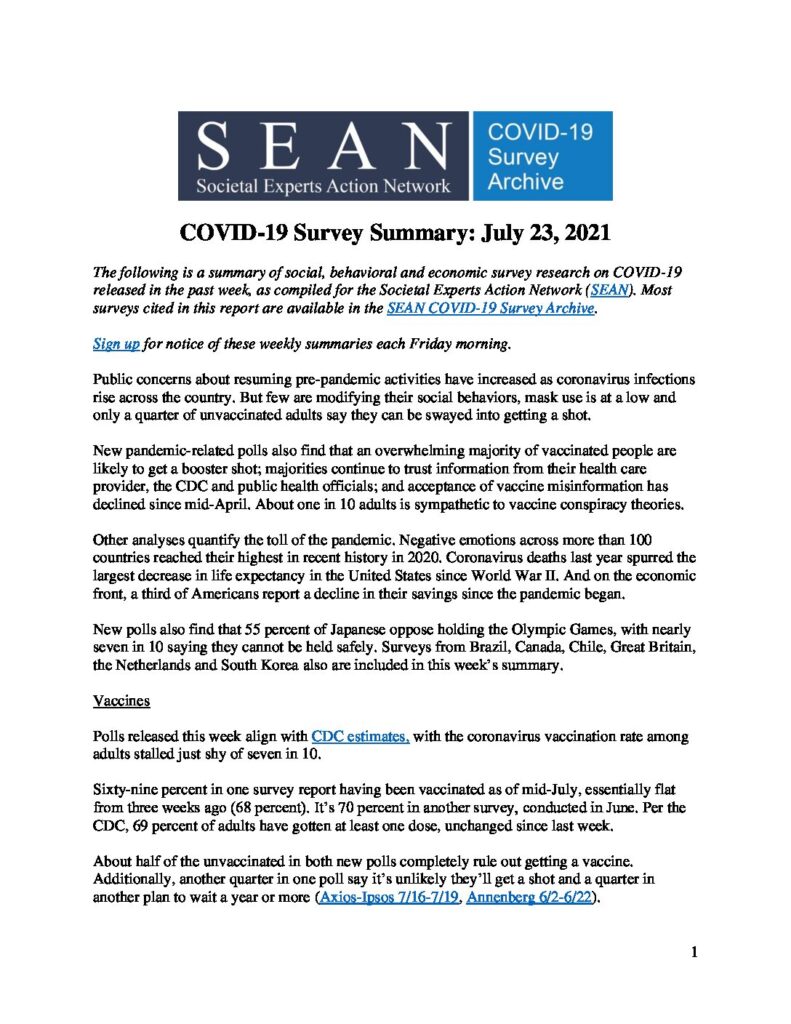 SEAN
Societal Experts Action Network

COVID-19 Survey Archive

COVID-19 Survey Summary: July 23, 2021

The following is a summary of social, behavioral and economic survey research on COVID-19 released in the past week, as compiled for the Societal Experts Action Network (SEAN). Most surveys cited in this report are available in the SEAN COVID-19 Survey Archive.

Sign up for notice of these weekly summaries each Friday morning.

Public concerns about resuming pre-pandemic activities have increased as coronavirus infections rise across the country. But few are modifying their social behaviors, mask use is at a low and only a quarter of unvaccinated adults say they can be swayed into getting a shot.

New pandemic-related polls also find that an overwhelming majority of vaccinated people are likely to get a booster shot; majorities continue to trust information from their health care provider, the CDC and public health officials; and acceptance of vaccine misinformation has declined since mid-April. About one in 10 adults is sympathetic to vaccine conspiracy theories.

Other analyses quantify the toll of the pandemic. Negative emotions across more than 100 countries reached their highest in recent history in 2020. Coronavirus deaths last year spurred the largest decrease in life expectancy in the United States since World War II. And on the economic front, a third of Americans report a decline in their savings since the pandemic began.

New polls also find that 55 percent of Japanese oppose holding the Olympic Games, with nearly seven in 10 saying they cannot be held safely. Surveys from Brazil, Canada, Chile, Great Britain, the Netherlands and South Korea also are included in this week's summary.

Vaccines

Polls released this week align with CDC estimates, with the coronavirus vaccination rate among adults stalled just shy of seven in 10.

Sixty-nine percent in one survey report having been vaccinated as of mid-July, essentially flat from three weeks ago (68 percent). It's 70 percent in another survey, conducted in June. Per the CDC, 69 percent of adults have gotten at least one dose, unchanged since last week.

About half of the unvaccinated in both new polls completely rule out getting a vaccine. Additionally, another quarter in one poll say it's unlikely they'll get a shot and a quarter in another plan to wait a year or more (Axios-Ipsos 7/16-7/19, Annenberg 6/2-6/22).

1